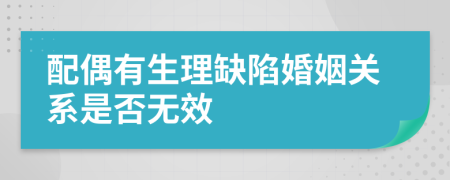 配偶有生理缺陷婚姻关系是否无效